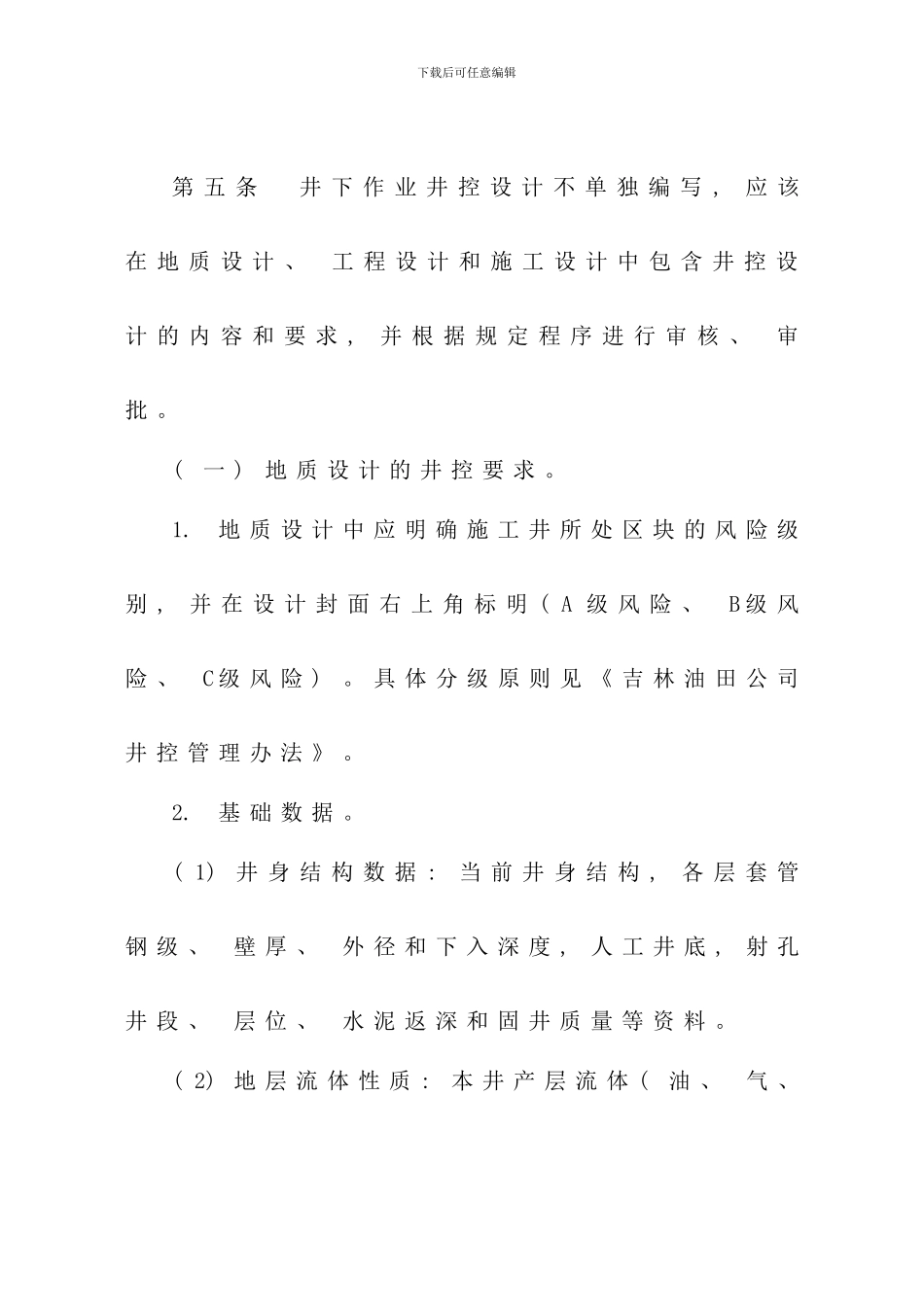 下载后可任意编辑

第五条　井下作业井控设计不单独编写，应该在地质设计、工程设计和施工设计中包含井控设计的内容和要求，并根据规定程序进行审核、审批。

（一）地质设计的井控要求。

1. 地质设计中应明确施工井所处区块的风险级别，并在设计封面右上角标明（A级风险、B级风险、C级风险）。具体分级原则见《吉林油田公司井控管理办法》。

2. 基础数据。

（1）井身结构数据：当前井身结构，各层套管钢级、壁厚、外径和下入深度，人工井底，射孔井段、层位、水泥返深和固井质量等资料。

（2）地层流体性质：本井产层流体（油、气、